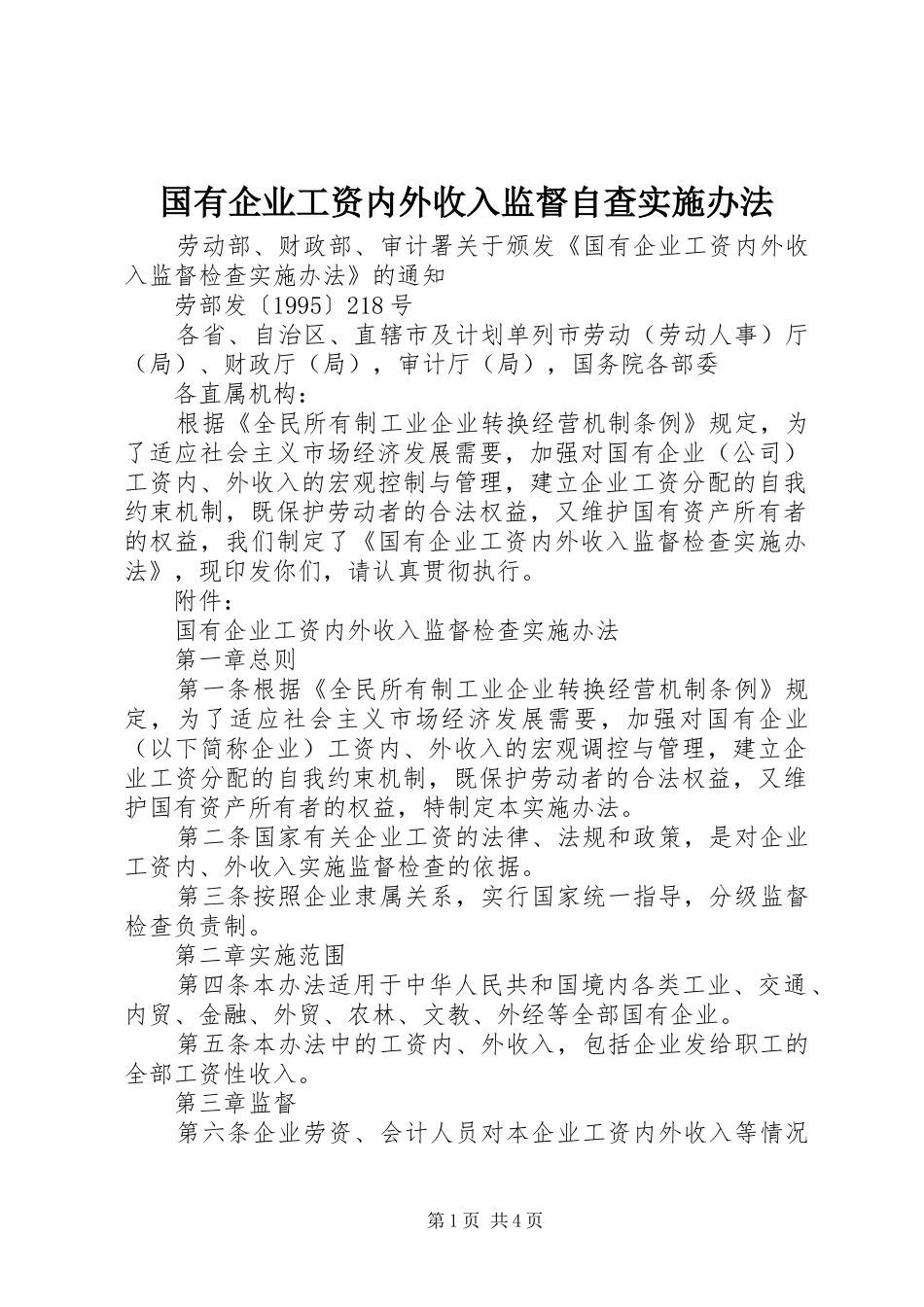 国有企业工资内外收入监督自查实施办法

劳动部、财政部、审计署关于颁发《国有企业工资内外收入监督检查实施办法》的通知

劳部发〔1995〕218号

各省、自治区、直辖市及计划单列市劳动（劳动人事）厅（局）、财政厅（局），审计厅（局），国务院各部委

各直属机构：

根据《全民所有制工业企业转换经营机制条例》规定，为了适应社会主义市场经济发展需要，加强对国有企业（公司）工资内、外收入的宏观控制与管理，建立企业工资分配的自我约束机制，既保护劳动者的合法权益，又维护国有资产所有者的权益，我们制定了《国有企业工资内外收入监督检查实施办法》，现印发你们，请认真贯彻执行。

附件：

国有企业工资内外收入监督检查实施办法

第一章总则

第一条根据《全民所有制工业企业转换经营机制条例》规定，为了适应社会主义市场经济发展需要，加强对国有企业（以下简称企业）工资内、外收入的宏观调控与管理，建立企业工资分配的自我约束机制，既保护劳动者的合法权益，又维护国有资产所有者的权益，特制定本实施办法。

第二条国家有关企业工资的法律、法规和政策，是对企业工资内、外收入实施监督检查的依据。

第三条按照企业隶属关系，实行国家统一指导，分级监督检查负责制。

第二章实施范围

第四条本办法适用于中华人民共和国境内各类工业、交通、内贸、金融、外贸、农林、文教、外经等全部国有企业。

第五条本办法中的工资内、外收入，包括企业发给职工的全部工资性收入。

第三章监督

第六条企业劳资、会计人员对本企业工资内外收入等情况

第1页 共4页